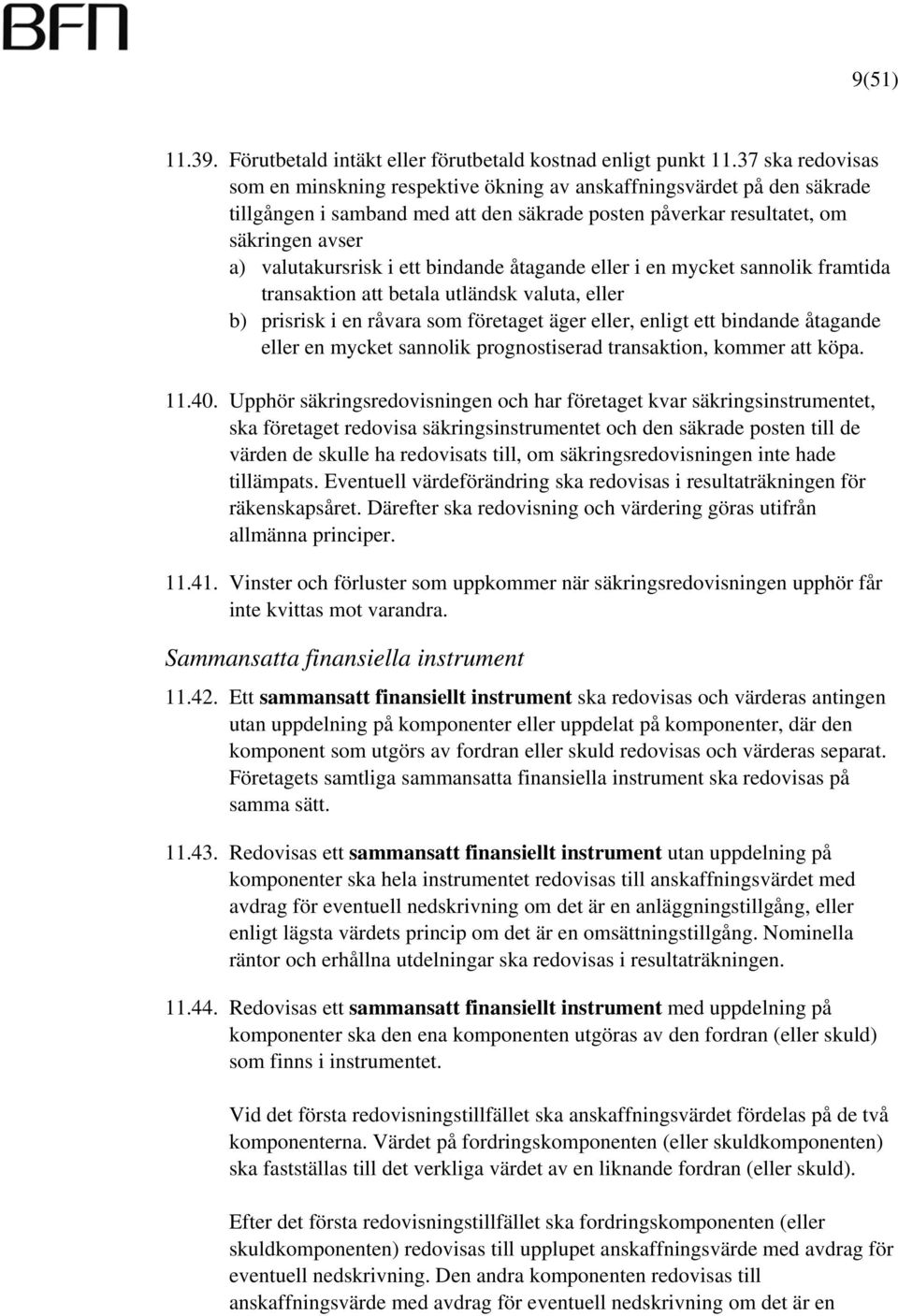 BFN

9(51)

11.39. Förutbetald intäkt eller förutbetald kostnad enligt punkt 11.37 ska redovisas som en minskning respektive ökning av anskaffningsvärdet på den säkrade tillgången i samband med att den säkrade posten påverkar resultatet, om säkringen avser
a) valutakursrisk i ett bindande åtagande eller i en mycket sannolik framtida transaktion att betala utländsk valuta, eller
b) prisrisk i en råvara som företaget äger eller, enligt ett bindande åtagande eller en mycket sannolik prognostiserad transaktion, kommer att köpa.

11.40. Upphör säkringsredovisningen och har företaget kvar säkringsinstrumentet, ska företaget redovisa säkringsinstrumentet och den säkrade posten till de värden de skulle ha redovisats till, om säkringsredovisningen inte hade tillämpats. Eventuell värdeförändring ska redovisas i resultaträkningen för räkenskapsåret. Därefter ska redovisning och värdering göras utifrån allmänna principer.

11.41. Vinster och förluster som uppkommer när säkringsredovisningen upphör får inte kvittas mot varandra.

Sammansatta finansiella instrument

11.42. Ett sammansatt finansiellt instrument ska redovisas och värderas antingen utan uppdelning på komponenter eller uppdelat på komponenter, där den komponent som utgörs av fordran eller skuld redovisas och värderas separat. Företagets samtliga sammansatta finansiella instrument ska redovisas på samma sätt.

11.43. Redovisas ett sammansatt finansiellt instrument utan uppdelning på komponenter ska hela instrumentet redovisas till anskaffningsvärdet med avdrag för eventuell nedskrivning om det är en anläggningstillgång, eller enligt lägsta värdets princip om det är en omsättningstillgång. Nominella räntor och erhållna utdelningar ska redovisas i resultaträkningen.

11.44. Redovisas ett sammansatt finansiellt instrument med uppdelning på komponenter ska den ena komponenten utgöras av den fordran (eller skuld) som finns i instrumentet.

Vid det första redovisningstillfället ska anskaffningsvärdet fördelas på de två komponenterna. Värdet på fordringskomponenten (eller skuldkomponenten) ska fastställas till det verkliga värdet av en liknande fordran (eller skuld).

Efter det första redovisningstillfället ska fordringskomponenten (eller skuldkomponenten) redovisas till upplupet anskaffningsvärde med avdrag för eventuell nedskrivning. Den andra komponenten redovisas till anskaffningsvärde med avdrag för eventuell nedskrivning om det är en